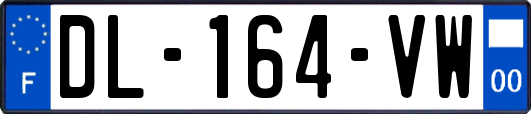 F
DL-164-VW
00